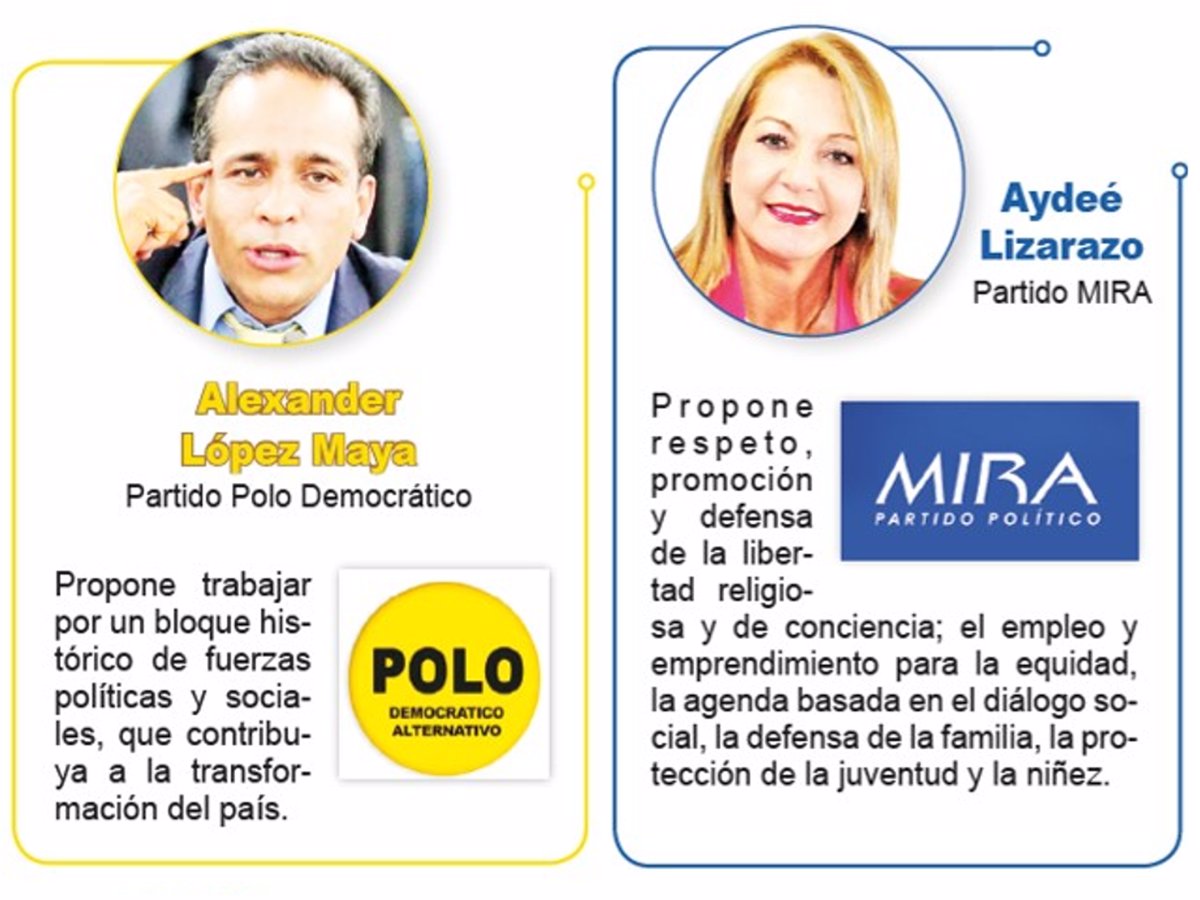 Alexander López Maya
Partido Polo Democrático

Propone trabajar por un bloque histórico de fuerzas políticas y sociales, que contribuya a la transformación del país.

POLO
DEMOCRATICO ALTERNATIVO

Aydeé Lizarazo
Partido MIRA

Propone respeto, promoción y defensa de la libertad religiosa y de conciencia; el empleo y emprendimiento para la equidad, la agenda basada en el diálogo social, la defensa de la familia, la protección de la juventud y la niñez.

MIRA
PARTIDO POLÍTICO